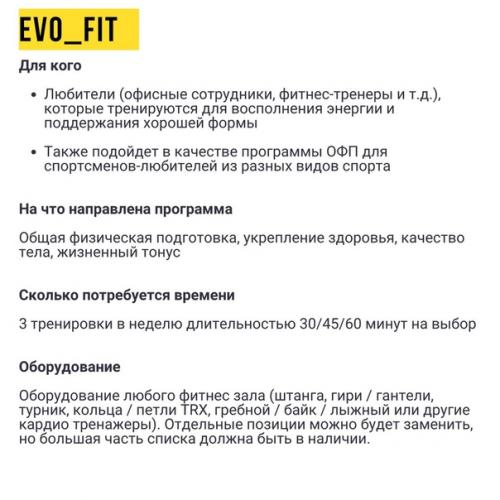 EVO_FIT

Для кого

• Любители (офисные сотрудники, фитнес-тренеры и т.д.), которые тренируются для восполнения энергии и поддержания хорошей формы

• Также подойдет в качестве программы ОФП для спортсменов-любителей из разных видов спорта

На что направлена программа

Общая физическая подготовка, укрепление здоровья, качество тела, жизненный тонус

Сколько потребуется времени

3 тренировки в неделю длительностью 30/45/60 минут на выбор

Оборудование

Оборудование любого фитнес зала (штанга, гири / гантели, турник, кольца / петли TRX, гребной / байк / лыжный или другие кардио тренажеры). Отдельные позиции можно будет заменить, но большая часть списка должна быть в наличии.